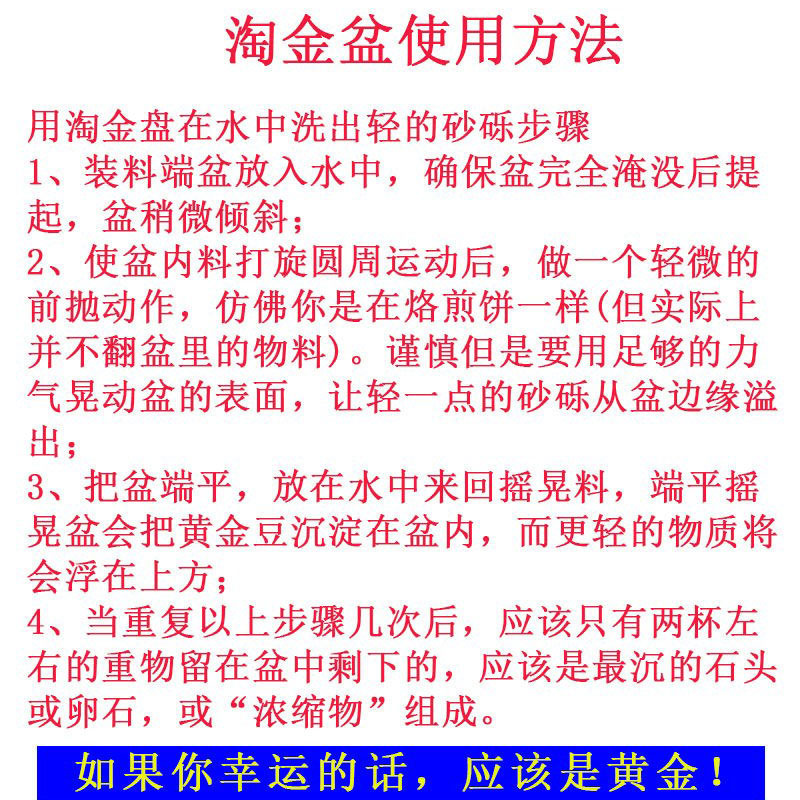 淘金盆使用方法

用淘金盘在水中洗出轻的砂砾步骤
1、装料端盆放入水中，确保盆完全淹没后提起，盆稍微倾斜；
2、使盆内料打旋圆周运动后，做一个轻微的前抛动作，仿佛你是在烙煎饼一样(但实际上并不翻盆里的物料)。谨慎但是要用足够的力气晃动盆的表面，让轻一点的砂砾从盆边缘溢出；
3、把盆端平，放在水中来回摇晃料，端平摇晃盆会把黄金豆沉淀在盆内，而更轻的物质将会浮在上方；
4、当重复以上步骤几次后，应该只有两杯左右的重物留在盆中剩下的，应该是最沉的石头或卵石，或“浓缩物”组成。

如果你幸运的话，应该是黄金！